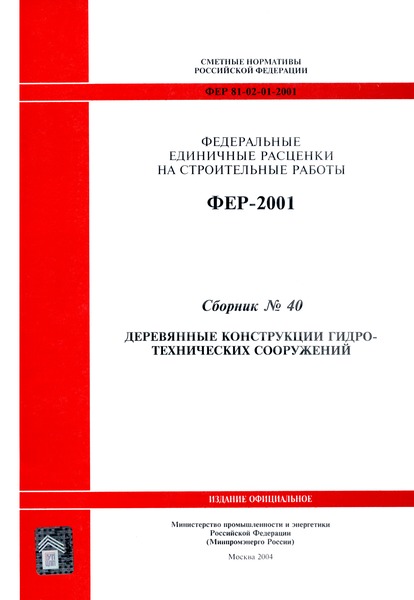 СМЕТНЫЕ НОРМАТИВЫ
РОССИЙСКОЙ ФЕДЕРАЦИИ

ФЕР 81-02-01-2001

ФЕДЕРАЛЬНЫЕ
ЕДИНИЧНЫЕ РАСЦЕНКИ
НА СТРОИТЕЛЬНЫЕ РАБОТЫ

ФЕР-2001

Сборник № 40

ДЕРЕВЯННЫЕ КОНСТРУКЦИИ ГИДРОТЕХНИЧЕСКИХ СООРУЖЕНИЙ

ИЗДАНИЕ ОФИЦИАЛЬНОЕ

Министерство промышленности и энергетики
Российской Федерации
(Минпромэнерго России)

Москва 2004